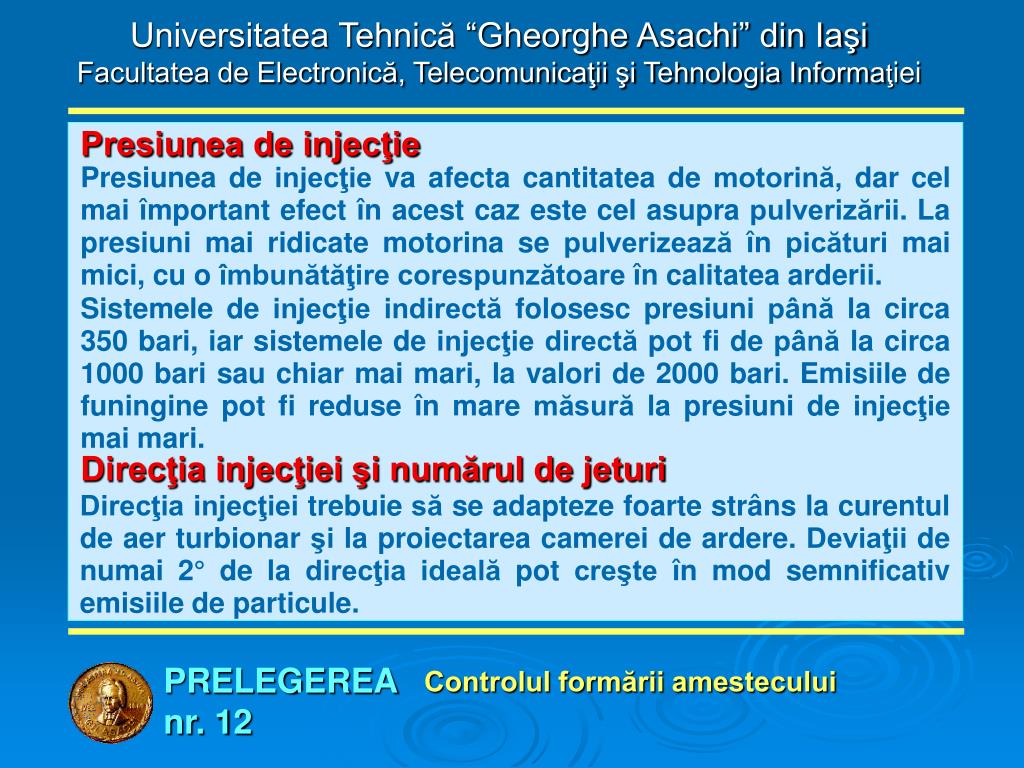 Universitatea Tehnică “Gheorghe Asachi” din Iaşi
Facultatea de Electronică, Telecomunicaţii şi Tehnologia Informaţiei

Presiunea de injecţie
Presiunea de injecţie va afecta cantitatea de motorină, dar cel mai împortant efect în acest caz este cel asupra pulverizării. La presiuni mai ridicate motorina se pulverizează în picături mai mici, cu o îmbunătăţire corespunzătoare în calitatea arderii.
Sistemele de injecţie indirectă folosesc presiuni până la circa 350 bari, iar sistemele de injecţie directă pot fi de până la circa 1000 bari sau chiar mai mari, la valori de 2000 bari. Emisiile de funingine pot fi reduse în mare măsură la presiuni de injecţie mai mari.
Direcţia injecţiei şi numărul de jeturi
Direcţia injecţiei trebuie să se adapteze foarte strâns la curentul de aer turbionar şi la proiectarea camerei de ardere. Deviaţii de numai 2° de la direcţia ideală pot creşte în mod semnificativ emisiile de particule.

PRELEGEREA nr. 12
Controlul formării amestecului